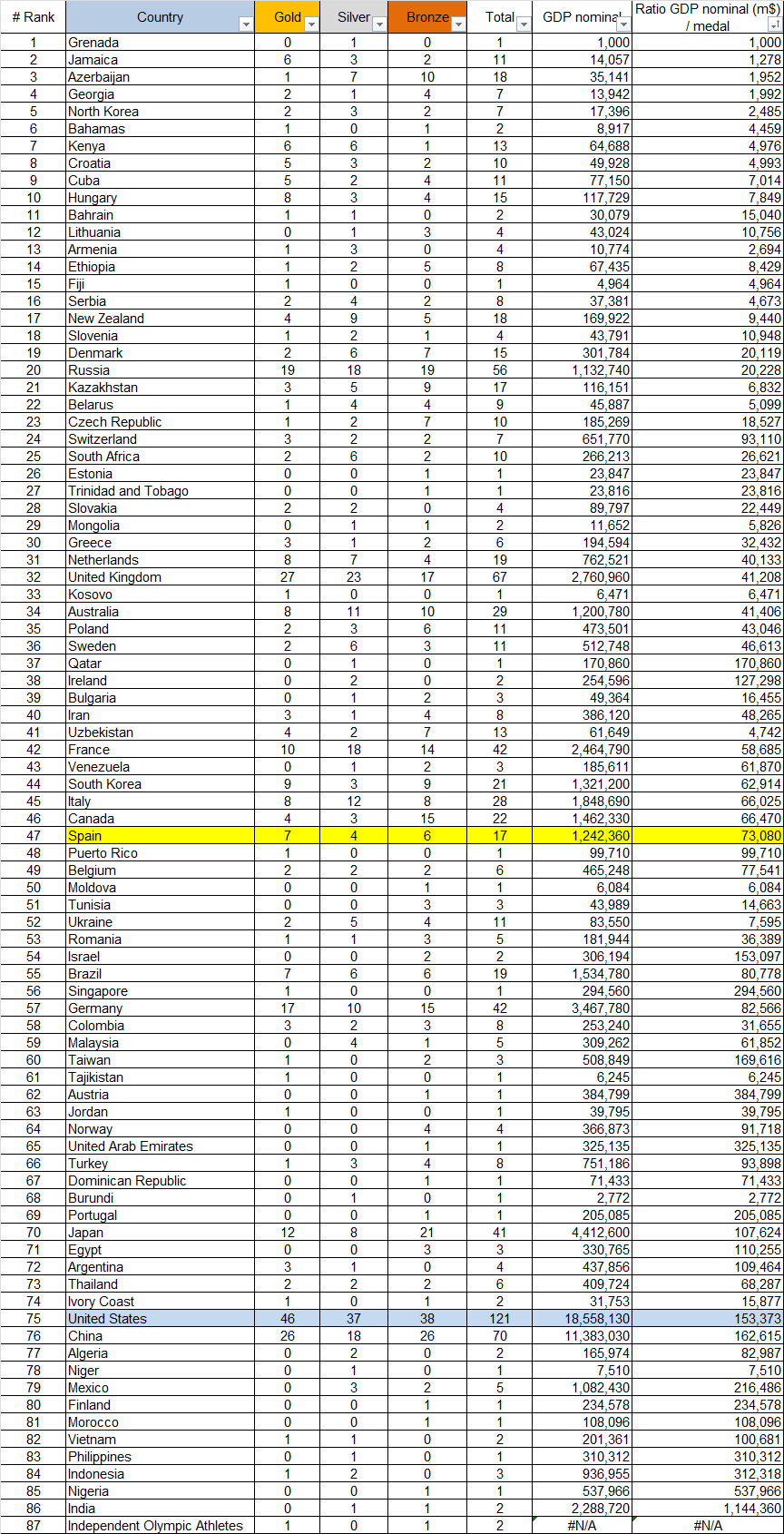 | # Rank | Country | Gold | Silver | Bronze | Total | GDP nominal | Ratio GDP nominal (m$) / medal |
|---|---|---|---|---|---|---|---|
| 1 | Grenada | 0 | 1 | 0 | 1 | 1,000 | 1,000 |
| 2 | Jamaica | 6 | 3 | 2 | 11 | 14,057 | 1,278 |
| 3 | Azerbaijan | 1 | 7 | 10 | 18 | 35,141 | 1,952 |
| 4 | Georgia | 2 | 1 | 4 | 7 | 13,942 | 1,992 |
| 5 | North Korea | 2 | 3 | 2 | 7 | 17,396 | 2,485 |
| 6 | Bahamas | 1 | 0 | 1 | 2 | 8,917 | 4,459 |
| 7 | Kenya | 6 | 6 | 1 | 13 | 64,688 | 4,976 |
| 8 | Croatia | 5 | 3 | 2 | 10 | 49,928 | 4,993 |
| 9 | Cuba | 5 | 2 | 4 | 11 | 77,150 | 7,014 |
| 10 | Hungary | 8 | 3 | 4 | 15 | 117,729 | 7,849 |
| 11 | Bahrain | 1 | 1 | 0 | 2 | 30,079 | 15,040 |
| 12 | Lithuania | 0 | 1 | 3 | 4 | 43,024 | 10,756 |
| 13 | Armenia | 1 | 3 | 0 | 4 | 10,774 | 2,694 |
| 14 | Ethiopia | 1 | 2 | 5 | 8 | 67,435 | 8,429 |
| 15 | Fiji | 1 | 0 | 0 | 1 | 4,964 | 4,964 |
| 16 | Serbia | 2 | 4 | 2 | 8 | 37,381 | 4,673 |
| 17 | New Zealand | 4 | 9 | 5 | 18 | 169,922 | 9,440 |
| 18 | Slovenia | 1 | 2 | 1 | 4 | 43,791 | 10,948 |
| 19 | Denmark | 2 | 6 | 7 | 15 | 301,784 | 20,119 |
| 20 | Russia | 19 | 18 | 19 | 56 | 1,132,740 | 20,228 |
| 21 | Kazakhstan | 3 | 5 | 9 | 17 | 116,151 | 6,832 |
| 22 | Belarus | 1 | 4 | 4 | 9 | 45,887 | 5,099 |
| 23 | Czech Republic | 1 | 2 | 7 | 10 | 185,269 | 18,527 |
| 24 | Switzerland | 3 | 2 | 2 | 7 | 651,770 | 93,110 |
| 25 | South Africa | 2 | 6 | 2 | 10 | 266,213 | 26,621 |
| 26 | Estonia | 0 | 0 | 1 | 1 | 23,847 | 23,847 |
| 27 | Trinidad and Tobago | 0 | 0 | 1 | 1 | 23,816 | 23,816 |
| 28 | Slovakia | 2 | 2 | 0 | 4 | 89,797 | 22,449 |
| 29 | Mongolia | 0 | 1 | 1 | 2 | 11,652 | 5,826 |
| 30 | Greece | 3 | 1 | 2 | 6 | 194,594 | 32,432 |
| 31 | Netherlands | 8 | 7 | 4 | 19 | 762,521 | 40,133 |
| 32 | United Kingdom | 27 | 23 | 17 | 67 | 2,760,960 | 41,208 |
| 33 | Kosovo | 1 | 0 | 0 | 1 | 6,471 | 6,471 |
| 34 | Australia | 8 | 11 | 10 | 29 | 1,200,780 | 41,406 |
| 35 | Poland | 2 | 3 | 6 | 11 | 473,501 | 43,046 |
| 36 | Sweden | 2 | 6 | 3 | 11 | 512,748 | 46,613 |
| 37 | Qatar | 0 | 1 | 0 | 1 | 170,860 | 170,860 |
| 38 | Ireland | 0 | 2 | 0 | 2 | 254,596 | 127,298 |
| 39 | Bulgaria | 0 | 1 | 2 | 3 | 49,364 | 16,455 |
| 40 | Iran | 3 | 1 | 4 | 8 | 386,120 | 48,265 |
| 41 | Uzbekistan | 4 | 2 | 7 | 13 | 61,649 | 4,742 |
| 42 | France | 10 | 18 | 14 | 42 | 2,464,790 | 58,685 |
| 43 | Venezuela | 0 | 1 | 2 | 3 | 185,611 | 61,870 |
| 44 | South Korea | 9 | 3 | 9 | 21 | 1,321,200 | 62,914 |
| 45 | Italy | 8 | 12 | 8 | 28 | 1,848,690 | 66,025 |
| 46 | Canada | 4 | 3 | 15 | 22 | 1,462,330 | 66,470 |
| 47 | Spain | 7 | 4 | 6 | 17 | 1,242,360 | 73,080 |
| 48 | Puerto Rico | 1 | 0 | 0 | 1 | 99,710 | 99,710 |
| 49 | Belgium | 2 | 2 | 2 | 6 | 465,248 | 77,541 |
| 50 | Moldova | 0 | 0 | 1 | 1 | 6,084 | 6,084 |
| 51 | Tunisia | 0 | 0 | 3 | 3 | 43,989 | 14,663 |
| 52 | Ukraine | 2 | 5 | 4 | 11 | 83,550 | 7,595 |
| 53 | Romania | 1 | 1 | 3 | 5 | 181,944 | 36,389 |
| 54 | Israel | 0 | 0 | 2 | 2 | 306,194 | 153,097 |
| 55 | Brazil | 7 | 6 | 6 | 19 | 1,534,780 | 80,778 |
| 56 | Singapore | 1 | 0 | 0 | 1 | 294,560 | 294,560 |
| 57 | Germany | 17 | 10 | 15 | 42 | 3,467,780 | 82,566 |
| 58 | Colombia | 3 | 2 | 3 | 8 | 253,240 | 31,655 |
| 59 | Malaysia | 0 | 4 | 1 | 5 | 309,262 | 61,852 |
| 60 | Taiwan | 1 | 0 | 2 | 3 | 508,849 | 169,616 |
| 61 | Tajikistan | 1 | 0 | 0 | 1 | 6,245 | 6,245 |
| 62 | Austria | 0 | 0 | 1 | 1 | 384,799 | 384,799 |
| 63 | Jordan | 1 | 0 | 0 | 1 | 39,795 | 39,795 |
| 64 | Norway | 0 | 0 | 4 | 4 | 366,873 | 91,718 |
| 65 | United Arab Emirates | 0 | 0 | 1 | 1 | 325,135 | 325,135 |
| 66 | Turkey | 1 | 3 | 4 | 8 | 751,186 | 93,898 |
| 67 | Dominican Republic | 0 | 0 | 1 | 1 | 71,433 | 71,433 |
| 68 | Burundi | 0 | 1 | 0 | 1 | 2,772 | 2,772 |
| 69 | Portugal | 0 | 0 | 1 | 1 | 205,085 | 205,085 |
| 70 | Japan | 12 | 8 | 21 | 41 | 4,412,600 | 107,624 |
| 71 | Egypt | 0 | 0 | 3 | 3 | 330,765 | 110,255 |
| 72 | Argentina | 3 | 1 | 0 | 4 | 437,856 | 109,464 |
| 73 | Thailand | 2 | 2 | 2 | 6 | 409,724 | 68,287 |
| 74 | Ivory Coast | 1 | 0 | 1 | 2 | 31,753 | 15,877 |
| 75 | United States | 46 | 37 | 38 | 121 | 18,558,130 | 153,373 |
| 76 | China | 26 | 18 | 26 | 70 | 11,383,030 | 162,615 |
| 77 | Algeria | 0 | 2 | 0 | 2 | 165,974 | 82,987 |
| 78 | Niger | 0 | 1 | 0 | 1 | 7,510 | 7,510 |
| 79 | Mexico | 0 | 3 | 2 | 5 | 1,082,430 | 216,486 |
| 80 | Finland | 0 | 0 | 1 | 1 | 234,578 | 234,578 |
| 81 | Morocco | 0 | 0 | 1 | 1 | 108,096 | 108,096 |
| 82 | Vietnam | 1 | 1 | 0 | 2 | 201,361 | 100,681 |
| 83 | Philippines | 0 | 1 | 0 | 1 | 310,312 | 310,312 |
| 84 | Indonesia | 1 | 2 | 0 | 3 | 936,955 | 312,318 |
| 85 | Nigeria | 0 | 0 | 1 | 1 | 537,966 | 537,966 |
| 86 | India | 0 | 1 | 1 | 2 | 2,288,720 | 1,144,360 |
| 87 | Independent Olympic Athletes | 1 | 0 | 1 | 2 | #N/A | #N/A |